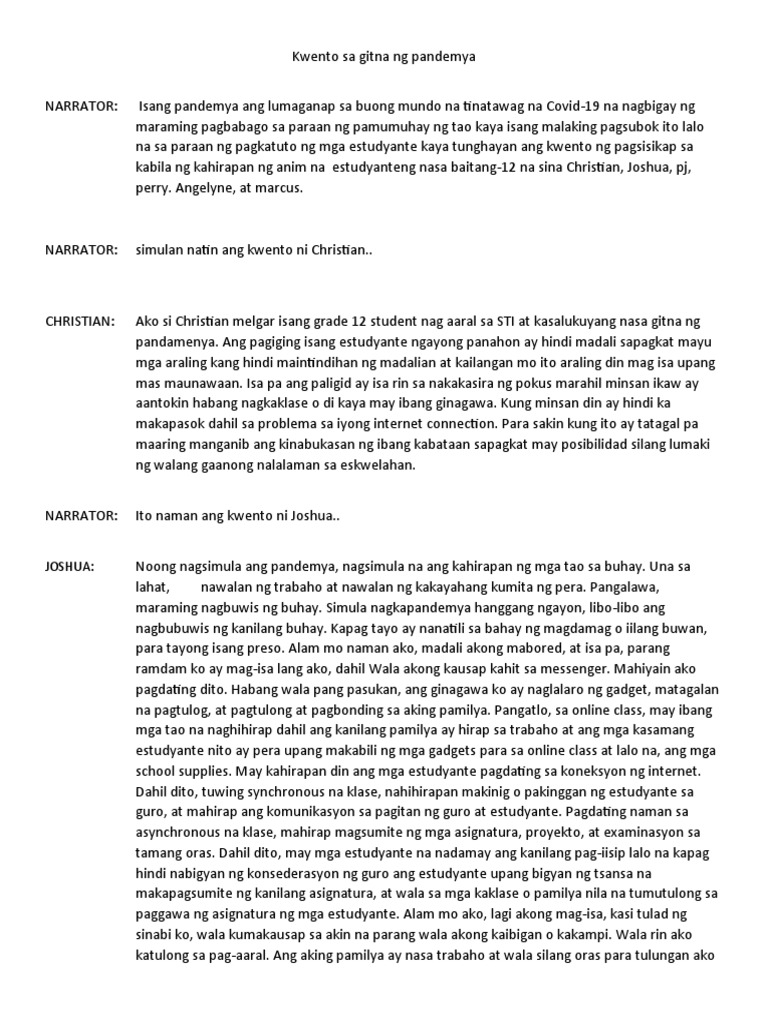 Kwento sa gitna ng pandemya

NARRATOR: Isang pandemya ang lumaganap sa buong mundo na tinatawag na Covid-19 na nagbigay ng maraming pagbabago sa paraan ng pamumuhay ng tao kaya isang malaking pagsubok ito lalo na sa paraan ng pagkatuto ng mga estudyante kaya tunghayan ang kwento ng pagsisikap sa kabila ng kahirapan ng anim na estudyanteng nasa baitang-12 na sina Christian, Joshua, pj, perry. Angelyne, at marcus.

NARRATOR: simulan natin ang kwento ni Christian..

CHRISTIAN: Ako si Christian melgar isang grade 12 student nag aaral sa STI at kasalukuyang nasa gitna ng pandamenya. Ang pagiging isang estudyante ngayong panahon ay hindi madali sapagkat mayu mga araling kang hindi maintindihan ng madalian at kailangan mo ito araling din mag isa upang mas maunawaan. Isa pa ang paligid ay isa rin sa nakakasira ng pokus marahil minsan ikaw ay aantokin habang nagkaklase o di kaya may ibang ginagawa. Kung minsan din ay hindi ka makapasok dahil sa problema sa iyong internet connection. Para sakin kung ito ay tatagal pa maaring manganib ang kinabukasan ng ibang kabataan sapagkat may posibilidad silang lumaki ng walang gaanong nalalaman sa eskwelahan.

NARRATOR: Ito naman ang kwento ni Joshua..

JOSHUA: Noong nagsimula ang pandemya, nagsimula na ang kahirapan ng mga tao sa buhay. Una sa lahat, nawalan ng trabaho at nawalan ng kakayahang kumita ng pera. Pangalawa, maraming nagbuwis ng buhay. Simula nagkapandemya hanggang ngayon, libo-libo ang nagbubuwis ng kanilang buhay. Kapag tayo ay nanatili sa bahay ng magdamag o iilang buwan, para tayong isang preso. Alam mo naman ako, madali akong mabored, at isa pa, parang ramdam ko ay mag-isa lang ako, dahil Wala akong kausap kahit sa messenger. Mahiyain ako pagdating dito. Habang wala pang pasukan, ang ginagawa ko ay naglalaro ng gadget, matagalan na pagtulog, at pagtulong at pagbonding sa aking pamilya. Pangatlo, sa online class, may ibang mga tao na naghihirap dahil ang kanilang pamilya ay hirap sa trabaho at ang mga kasamang estudyante nito ay pera upang makabili ng mga gadgets para sa online class at lalo na, ang mga school supplies. May kahirapan din ang mga estudyante pagdating sa koneksyon ng internet. Dahil dito, tuwing synchronous na klase, nahihirapan makinig o pakinggan ng estudyante sa guro, at mahirap ang komunikasyon sa pagitan ng guro at estudyante. Pagdating naman sa asynchronous na klase, mahirap magsumite ng mga asignatura, proyekto, at examinasyon sa tamang oras. Dahil dito, may mga estudyante na nadamay ang kanilang pag-iisip lalo na kapag hindi nabigyan ng konsederasyon ng guro ang estudyante upang bigyan ng tsansa na makapagsumite ng kanilang asignatura, at wala sa mga kaklase o pamilya nila na tumutulong sa paggawa ng asignatura ng mga estudyante. Alam mo ako, lagi akong mag-isa, kasi tulad ng sinabi ko, wala kumakausap sa akin na parang wala akong kaibigan o kakampi. Wala rin ako katulong sa pag-aaral. Ang aking pamilya ay nasa trabaho at wala silang oras para tulungan ako